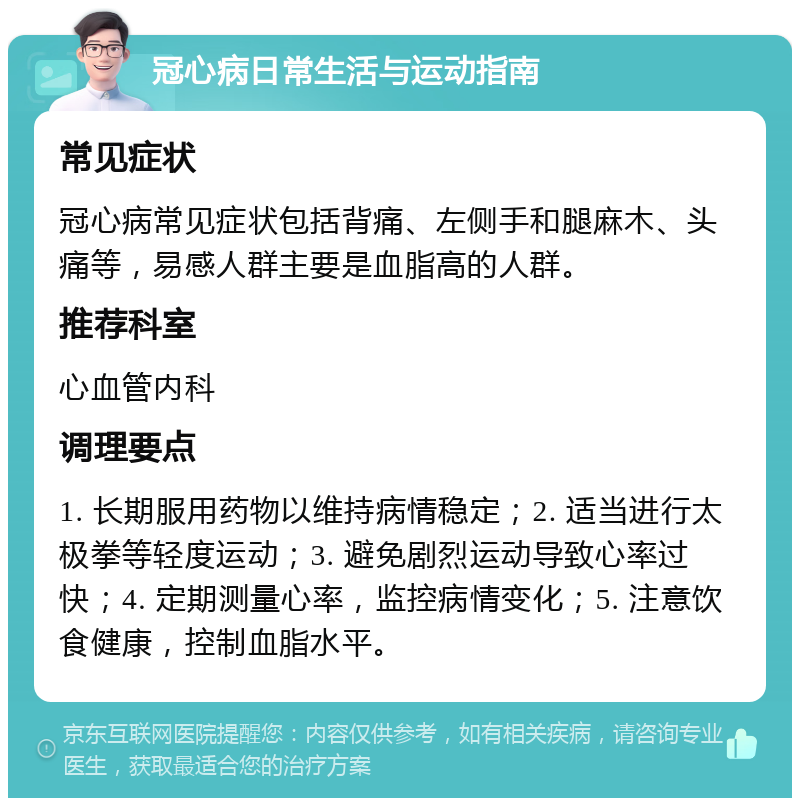 冠心病日常生活与运动指南

常见症状

冠心病常见症状包括背痛、左侧手和腿麻木、头痛等，易感人群主要是血脂高的人群。

推荐科室

心血管内科

调理要点

1. 长期服用药物以维持病情稳定；2. 适当进行太极拳等轻度运动；3. 避免剧烈运动导致心率过快；4. 定期测量心率，监控病情变化；5. 注意饮食健康，控制血脂水平。

京东互联网医院提醒您：内容仅供参考，如有相关疾病，请咨询专业医生，获取最适合您的治疗方案